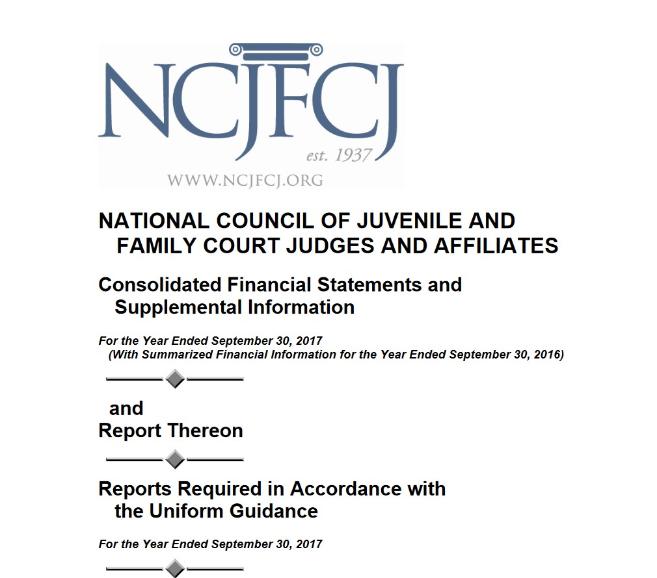 NCJFCJ
est. 1937
WWW.NCJFCJ.ORG

NATIONAL COUNCIL OF JUVENILE AND FAMILY COURT JUDGES AND AFFILIATES

Consolidated Financial Statements and Supplemental Information

For the Year Ended September 30, 2017
(With Summarized Financial Information for the Year Ended September 30, 2016)

and
Report Thereon

Reports Required in Accordance with the Uniform Guidance

For the Year Ended September 30, 2017